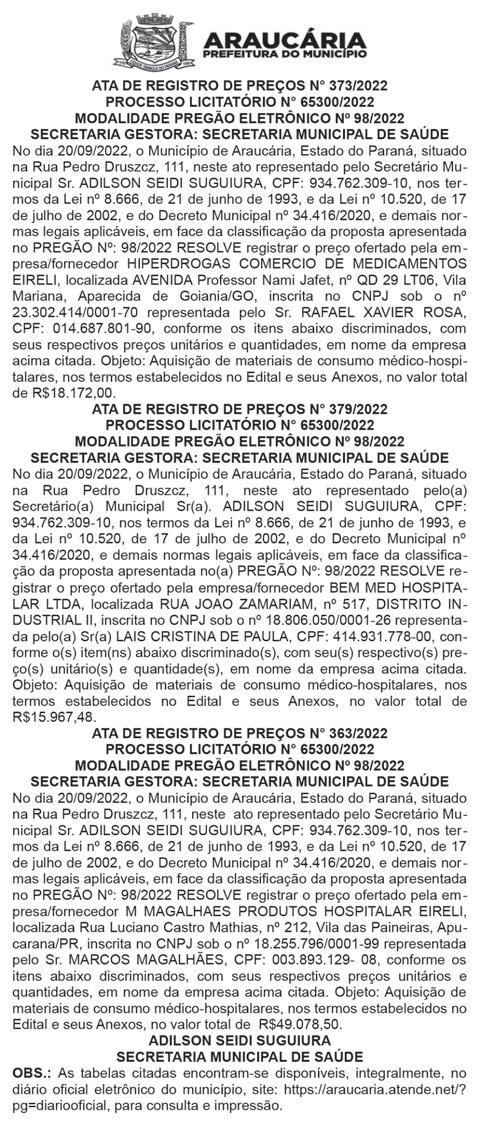 ARAUCÁRIA
PREFEITURA DO MUNICÍPIO

ATA DE REGISTRO DE PREÇOS N° 373/2022
PROCESSO LICITATÓRIO N° 65300/2022
MODALIDADE PREGÃO ELETRÔNICO Nº 98/2022
SECRETARIA GESTORA: SECRETARIA MUNICIPAL DE SAÚDE

No dia 20/09/2022, o Município de Araucária, Estado do Paraná, situado na Rua Pedro Druszcz, 111, neste ato representado pelo Secretário Municipal Sr. ADILSON SEIDI SUGUIURA, CPF: 934.762.309-10, nos termos da Lei nº 8.666, de 21 de junho de 1993, e da Lei nº 10.520, de 17 de julho de 2002, e do Decreto Municipal nº 34.416/2020, e demais normas legais aplicáveis, em face da classificação da proposta apresentada no PREGÃO Nº: 98/2022 RESOLVE registrar o preço ofertado pela empresa/fornecedor HIPERDROGAS COMERCIO DE MEDICAMENTOS EIRELI, localizada AVENIDA Professor Nami Jafet, nº QD 29 LT06, Vila Mariana, Aparecida de Goiania/GO, inscrita no CNPJ sob o nº 23.302.414/0001-70 representada pelo Sr. RAFAEL XAVIER ROSA, CPF: 014.687.801-90, conforme os itens abaixo discriminados, com seus respectivos preços unitários e quantidades, em nome da empresa acima citada. Objeto: Aquisição de materiais de consumo médico-hospitalares, nos termos estabelecidos no Edital e seus Anexos, no valor total de R$18.172,00.

ATA DE REGISTRO DE PREÇOS N° 379/2022
PROCESSO LICITATÓRIO N° 65300/2022
MODALIDADE PREGÃO ELETRÔNICO Nº 98/2022
SECRETARIA GESTORA: SECRETARIA MUNICIPAL DE SAÚDE

No dia 20/09/2022, o Município de Araucária, Estado do Paraná, situado na Rua Pedro Druszcz, 111, neste ato representado pelo(a) Secretário(a) Municipal Sr(a). ADILSON SEIDI SUGUIURA, CPF: 934.762.309-10, nos termos da Lei nº 8.666, de 21 de junho de 1993, e da Lei nº 10.520, de 17 de julho de 2002, e do Decreto Municipal nº 34.416/2020, e demais normas legais aplicáveis, em face da classificação da proposta apresentada no(a) PREGÃO Nº: 98/2022 RESOLVE registrar o preço ofertado pela empresa/fornecedor BEM MED HOSPITALAR LTDA, localizada RUA JOAO ZAMARIAM, nº 517, DISTRITO INDUSTRIAL II, inscrita no CNPJ sob o nº 18.806.050/0001-26 representada pelo(a) Sr(a) LAIS CRISTINA DE PAULA, CPF: 414.931.778-00, conforme o(s) item(ns) abaixo discriminado(s), com seu(s) respectivo(s) preço(s) unitário(s) e quantidade(s), em nome da empresa acima citada. Objeto: Aquisição de materiais de consumo médico-hospitalares, nos termos estabelecidos no Edital e seus Anexos, no valor total de R$15.967,48.

ATA DE REGISTRO DE PREÇOS N° 363/2022
PROCESSO LICITATÓRIO N° 65300/2022
MODALIDADE PREGÃO ELETRÔNICO Nº 98/2022
SECRETARIA GESTORA: SECRETARIA MUNICIPAL DE SAÚDE

No dia 20/09/2022, o Município de Araucária, Estado do Paraná, situado na Rua Pedro Druszcz, 111, neste ato representado pelo Secretário Municipal Sr. ADILSON SEIDI SUGUIURA, CPF: 934.762.309-10, nos termos da Lei nº 8.666, de 21 de junho de 1993, e da Lei nº 10.520, de 17 de julho de 2002, e do Decreto Municipal nº 34.416/2020, e demais normas legais aplicáveis, em face da classificação da proposta apresentada no PREGÃO Nº: 98/2022 RESOLVE registrar o preço ofertado pela empresa/fornecedor M MAGALHAES PRODUTOS HOSPITALAR EIRELI, localizada Rua Luciano Castro Mathias, nº 212, Vila das Paineiras, Apucarana/PR, inscrita no CNPJ sob o nº 18.255.796/0001-99 representada pelo Sr. MARCOS MAGALHÃES, CPF: 003.893.129- 08, conforme os itens abaixo discriminados, com seus respectivos preços unitários e quantidades, em nome da empresa acima citada. Objeto: Aquisição de materiais de consumo médico-hospitalares, nos termos estabelecidos no Edital e seus Anexos, no valor total de R$49.078,50.

ADILSON SEIDI SUGUIURA
SECRETARIA MUNICIPAL DE SAÚDE

OBS.: As tabelas citadas encontram-se disponíveis, integralmente, no diário oficial eletrônico do município, site: https://araucaria.atende.net/?pg=diariooficial, para consulta e impressão.